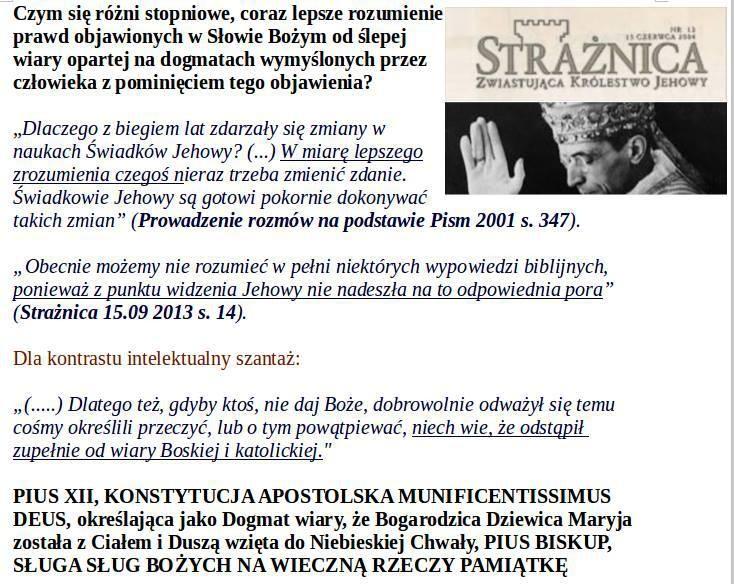 Czym się różni stopniowe, coraz lepsze rozumienie prawd objawionych w Słowie Bożym od ślepej wiary opartej na dogmatach wymyślonych przez człowieka z pominięciem tego objawienia?

NR. 12
15 CZERWCA 2004
STRAŻNICA
ZWIASTUJĄCA KRÓLESTWO JEHOWY

„Dlaczego z biegiem lat zdarzały się zmiany w naukach Świadków Jehowy? (...) W miarę lepszego zrozumienia czegoś nieraz trzeba zmienić zdanie. Świadkowie Jehowy są gotowi pokornie dokonywać takich zmian” (Prowadzenie rozmów na podstawie Pism 2001 s. 347).

„Obecnie możemy nie rozumieć w pełni niektórych wypowiedzi biblijnych, ponieważ z punktu widzenia Jehowy nie nadeszła na to odpowiednia pora” (Strażnica 15.09 2013 s. 14).

Dla kontrastu intelektualny szantaż:

„(.....) Dlatego też, gdyby ktoś, nie daj Boże, dobrowolnie odważył się temu cośmy określili przeczyć, lub o tym powątpiewać, niech wie, że odstąpił zupełnie od wiary Boskiej i katolickiej."

PIUS XII, KONSTYTUCJA APOSTOLSKA MUNIFICENTISSIMUS DEUS, określająca jako Dogmat wiary, że Bogarodzica Dziewica Maryja została z Ciałem i Duszą wzięta do Niebieskiej Chwały, PIUS BISKUP, SŁUGA SŁUG BOŻYCH NA WIECZNĄ RZECZY PAMIĄTKĘ